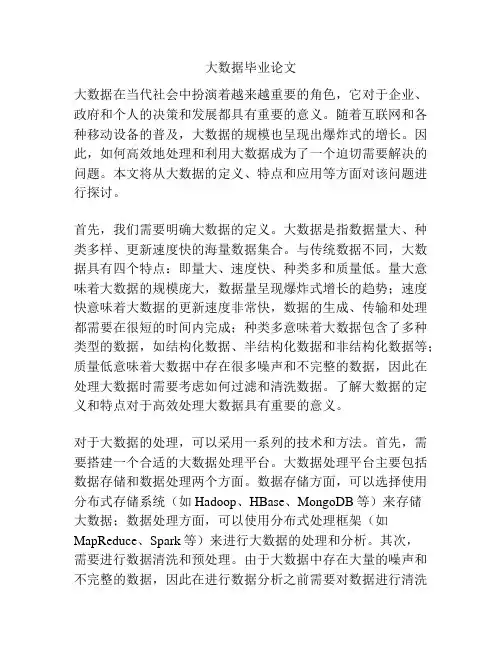 大数据毕业论文

大数据在当代社会中扮演着越来越重要的角色，它对于企业、政府和个人的决策和发展都具有重要的意义。随着互联网和各种移动设备的普及，大数据的规模也呈现出爆炸式的增长。因此，如何高效地处理和利用大数据成为了一个迫切需要解决的问题。本文将从大数据的定义、特点和应用等方面对该问题进行探讨。

首先，我们需要明确大数据的定义。大数据是指数据量大、种类多样、更新速度快的海量数据集合。与传统数据不同，大数据具有四个特点：即量大、速度快、种类多和质量低。量大意味着大数据的规模庞大，数据量呈现爆炸式增长的趋势；速度快意味着大数据的更新速度非常快，数据的生成、传输和处理都需要在很短的时间内完成；种类多意味着大数据包含了多种类型的数据，如结构化数据、半结构化数据和非结构化数据等；质量低意味着大数据中存在很多噪声和不完整的数据，因此在处理大数据时需要考虑如何过滤和清洗数据。了解大数据的定义和特点对于高效处理大数据具有重要的意义。

对于大数据的处理，可以采用一系列的技术和方法。首先，需要搭建一个合适的大数据处理平台。大数据处理平台主要包括数据存储和数据处理两个方面。数据存储方面，可以选择使用分布式存储系统（如 Hadoop、HBase、MongoDB 等）来存储大数据；数据处理方面，可以使用分布式处理框架（如 MapReduce、Spark 等）来进行大数据的处理和分析。其次，需要进行数据清洗和预处理。由于大数据中存在大量的噪声和不完整的数据，因此在进行数据分析之前需要对数据进行清洗